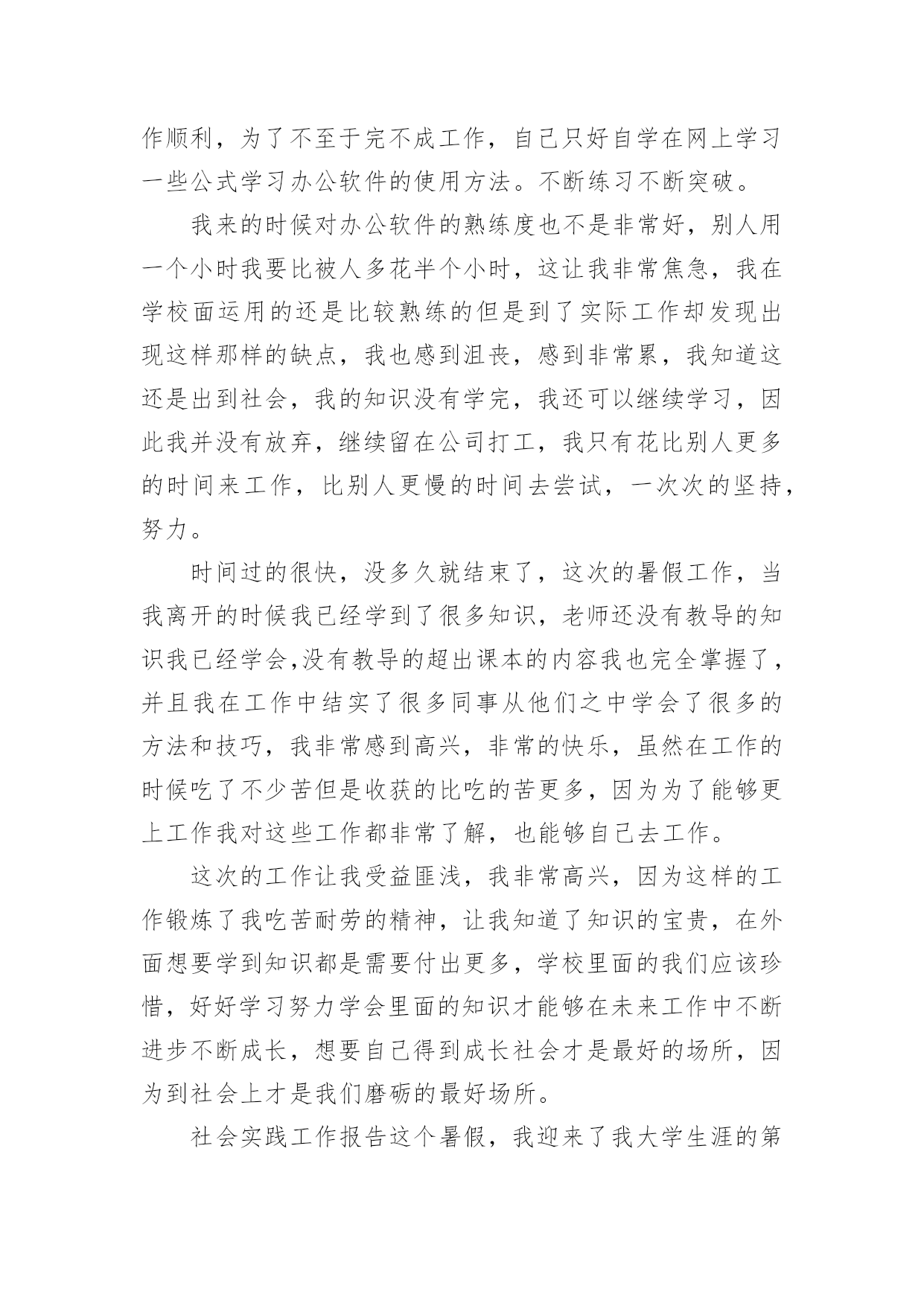 作顺利，为了不至于完不成工作，自己只好自学在网上学习一些公式学习办公软件的使用方法。不断练习不断突破。

我来的时候对办公软件的熟练度也不是非常好，别人用一个小时我要比被人多花半个小时，这让我非常焦急，我在学校面运用的还是比较熟练的但是到了实际工作却发现出现这样那样的缺点，我也感到沮丧，感到非常累，我知道这还是出到社会，我的知识没有学完，我还可以继续学习，因此我并没有放弃，继续留在公司打工，我只有花比别人更多的时间来工作，比别人更慢的时间去尝试，一次次的坚持，努力。

时间过的很快，没多久就结束了，这次的暑假工作，当我离开的时候我已经学到了很多知识，老师还没有教导的知识我已经学会,没有教导的超出课本的内容我也完全掌握了，并且我在工作中结实了很多同事从他们之中学会了很多的方法和技巧，我非常感到高兴，非常的快乐，虽然在工作的时候吃了不少苦但是收获的比吃的苦更多，因为为了能够更上工作我对这些工作都非常了解，也能够自己去工作。

这次的工作让我受益匪浅，我非常高兴，因为这样的工作锻炼了我吃苦耐劳的精神，让我知道了知识的宝贵，在外面想要学到知识都是需要付出更多，学校里面的我们应该珍惜，好好学习努力学会里面的知识才能够在未来工作中不断进步不断成长，想要自己得到成长社会才是最好的场所，因为到社会上才是我们磨砺的最好场所。

社会实践工作报告这个暑假，我迎来了我大学生涯的第